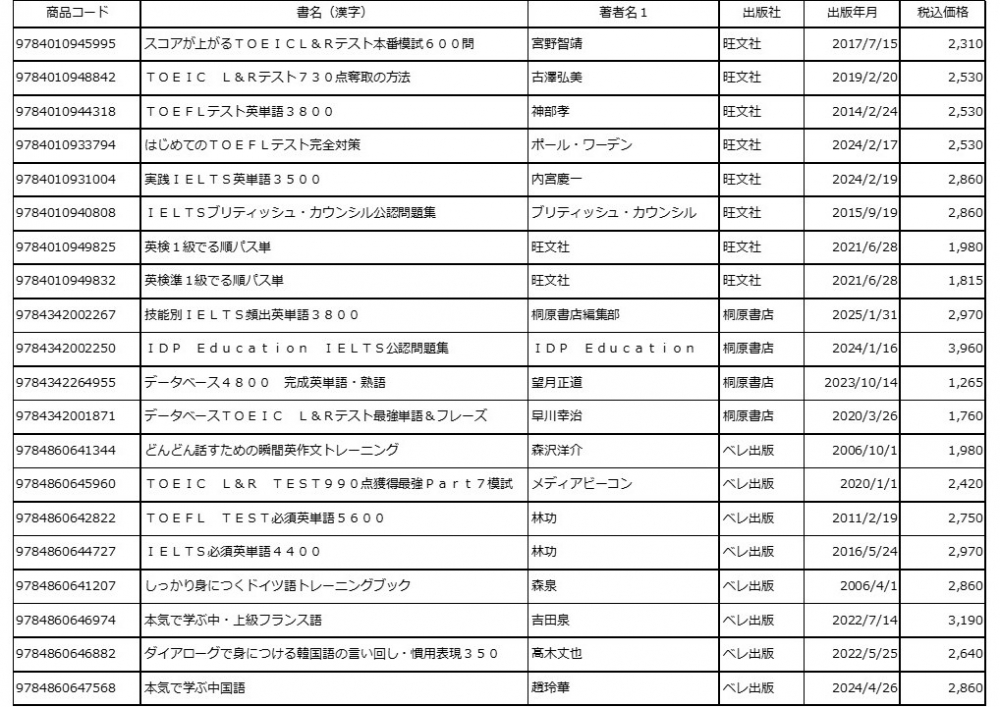 | 商品コード | 書名（漢字） | 著者名１ | 出版社 | 出版年月 | 税込価格 |
|---|---|---|---|---|---|
| 9784010945995 | スコアが上がるＴＯＥＩＣＬ＆Ｒテスト本番模試６００問 | 宮野智靖 | 旺文社 | 2017/7/15 | 2,310 |
| 9784010948842 | ＴＯＥＩＣ　Ｌ＆Ｒテスト７３０点奪取の方法 | 古澤弘美 | 旺文社 | 2019/2/20 | 2,530 |
| 9784010944318 | ＴＯＥＦＬテスト英単語３８００ | 神部孝 | 旺文社 | 2014/2/24 | 2,530 |
| 9784010933794 | はじめてのＴＯＥＦＬテスト完全対策 | ポール・ワーデン | 旺文社 | 2024/2/17 | 2,530 |
| 9784010931004 | 実践ＩＥＬＴＳ英単語３５００ | 内宮慶一 | 旺文社 | 2024/2/19 | 2,860 |
| 9784010940808 | ＩＥＬＴＳブリティッシュ・カウンシル公認問題集 | ブリティッシュ・カウンシル | 旺文社 | 2015/9/19 | 2,860 |
| 9784010949825 | 英検１級でる順パス単 | 旺文社 | 旺文社 | 2021/6/28 | 1,980 |
| 9784010949832 | 英検準１級でる順パス単 | 旺文社 | 旺文社 | 2021/6/28 | 1,815 |
| 9784342002267 | 技能別ＩＥＬＴＳ頻出英単語３８００ | 桐原書店編集部 | 桐原書店 | 2025/1/31 | 2,970 |
| 9784342002250 | ＩＤＰ　Ｅｄｕｃａｔｉｏｎ　ＩＥＬＴＳ公認問題集 | ＩＤＰ　Ｅｄｕｃａｔｉｏｎ | 桐原書店 | 2024/1/16 | 3,960 |
| 9784342264955 | データベース４８００　完成英単語・熟語 | 望月正道 | 桐原書店 | 2023/10/14 | 1,265 |
| 9784342001871 | データベースＴＯＥＩＣ　Ｌ＆Ｒテスト最強単語＆フレーズ | 早川幸治 | 桐原書店 | 2020/3/26 | 1,760 |
| 9784860641344 | どんどん話すための瞬間英作文トレーニング | 森沢洋介 | ベレ出版 | 2006/10/1 | 1,980 |
| 9784860645960 | ＴＯＥＩＣ　Ｌ＆Ｒ　ＴＥＳＴ９９０点獲得最強Ｐａｒｔ７模試 | メディアビーコン | ベレ出版 | 2020/1/1 | 2,420 |
| 9784860642822 | ＴＯＥＦＬ　ＴＥＳＴ必須英単語５６００ | 林功 | ベレ出版 | 2011/2/19 | 2,750 |
| 9784860644727 | ＩＥＬＴＳ必須英単語４４００ | 林功 | ベレ出版 | 2016/5/24 | 2,970 |
| 9784860641207 | しっかり身につくドイツ語トレーニングブック | 森泉 | ベレ出版 | 2006/4/1 | 2,860 |
| 9784860646974 | 本気で学ぶ中・上級フランス語 | 吉田泉 | ベレ出版 | 2022/7/14 | 3,190 |
| 9784860646882 | ダイアローグで身につける韓国語の言い回し・慣用表現３５０ | 髙木丈也 | ベレ出版 | 2022/5/25 | 2,640 |
| 9784860647568 | 本気で学ぶ中国語 | 趙玲華 | ベレ出版 | 2024/4/26 | 2,860 |